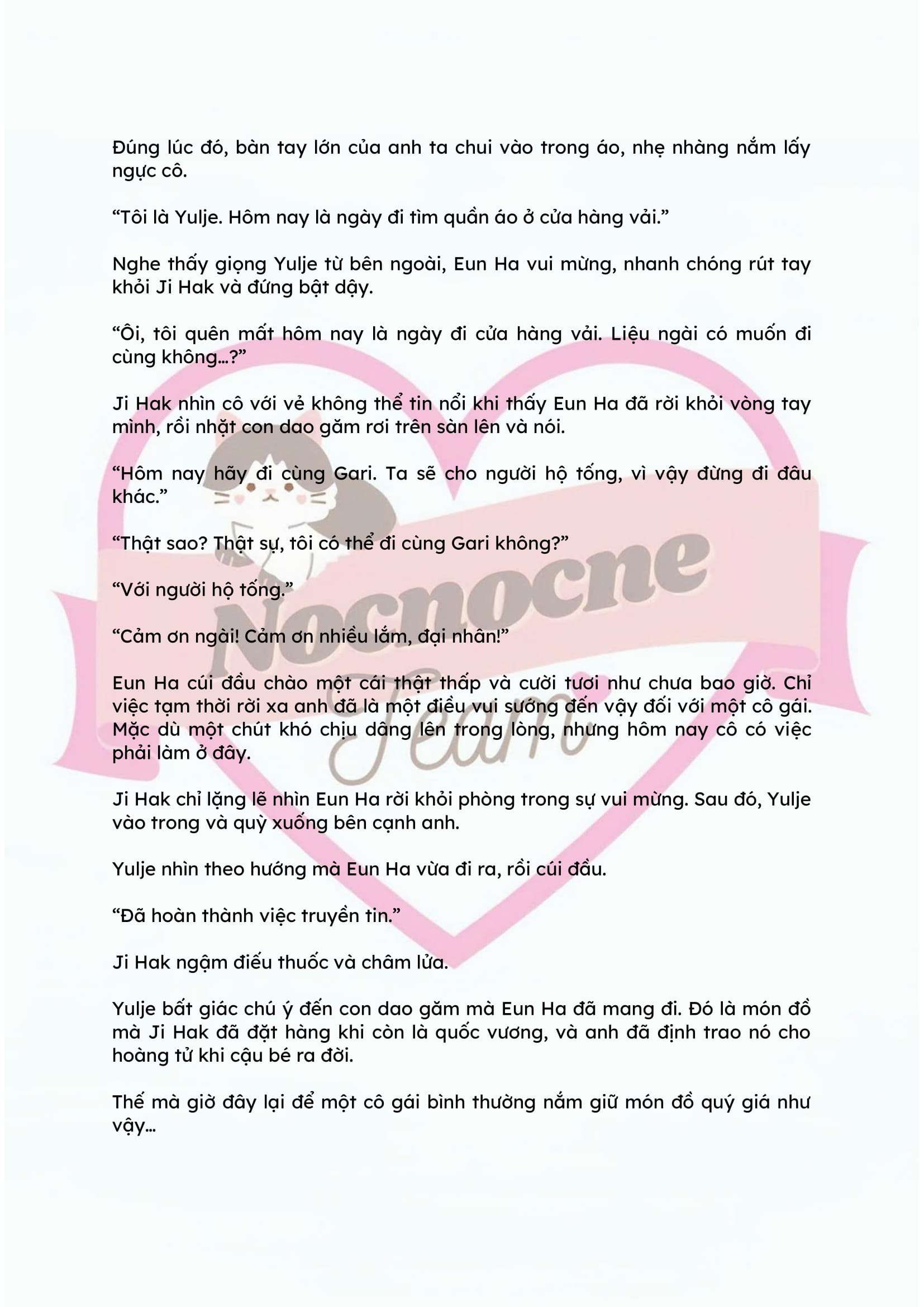 Đúng lúc đó, bàn tay lớn của anh ta chui vào trong áo, nhẹ nhàng nắm lấy ngực cô.

"Tôi là Yulje. Hôm nay là ngày đi tìm quần áo ở cửa hàng vải."

Nghe thấy giọng Yulje từ bên ngoài, Eun Ha vui mừng, nhanh chóng rút tay khỏi Ji Hak và đứng bật dậy.

"Ôi, tôi quên mất hôm nay là ngày đi cửa hàng vải. Liệu ngài có muốn đi cùng không...?"

Ji Hak nhìn cô với vẻ không thể tin nổi khi thấy Eun Ha đã rời khỏi vòng tay mình, rồi nhặt con dao găm rơi trên sàn lên và nói.

"Hôm nay hãy đi cùng Gari. Ta sẽ cho người hộ tống, vì vậy đừng đi đâu khác."

"Thật sao? Thật sự, tôi có thể đi cùng Gari không?"

"Với người hộ tống."

"Cảm ơn ngài! Cảm ơn nhiều lắm, đại nhân!"

Eun Ha cúi đầu chào một cái thật thấp và cười tươi như chưa bao giờ. Chỉ việc tạm thời rời xa anh đã là một điều vui sướng đến vậy đối với một cô gái. Mặc dù một chút khó chịu dâng lên trong lòng, nhưng hôm nay cô có việc phải làm ở đây.

Ji Hak chỉ lặng lẽ nhìn Eun Ha rời khỏi phòng trong sự vui mừng. Sau đó, Yulje vào trong và quỳ xuống bên cạnh anh.

Yulje nhìn theo hướng mà Eun Ha vừa đi ra, rồi cúi đầu.

"Đã hoàn thành việc truyền tin."

Ji Hak ngậm điếu thuốc và châm lửa.

Yulje bất giác chú ý đến con dao găm mà Eun Ha đã mang đi. Đó là món đồ mà Ji Hak đã đặt hàng khi còn là quốc vương, và anh đã định trao nó cho hoàng tử khi cậu bé ra đời.

Thế mà giờ đây lại để một cô gái bình thường nắm giữ món đồ quý giá như vậy...

Nocnocne Team